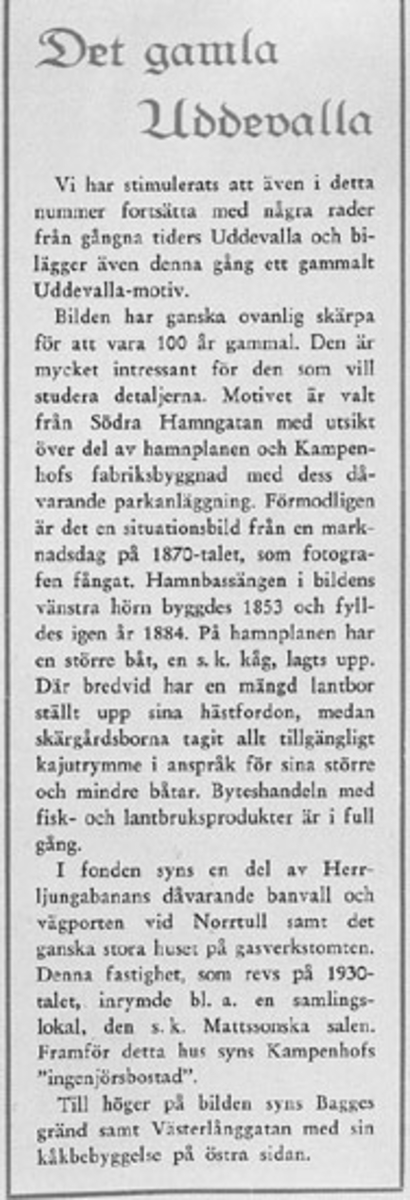 Det gamla Uddevalla

Vi har stimulerats att även i detta nummer fortsätta med några rader från gångna tiders Uddevalla och bilägger även denna gång ett gammalt Uddevalla-motiv.

Bilden har ganska ovanlig skärpa för att vara 100 år gammal. Den är mycket intressant för den som vill studera detaljerna. Motivet är valt från Södra Hamngatan med utsikt över del av hamnplanen och Kampenhofs fabriksbyggnad med dess dåvarande parkanläggning. Förmodligen är det en situationsbild från en marknadsdag på 1870-talet, som fotografen fångat. Hamnbassängen i bildens vänstra hörn byggdes 1853 och fylldes igen år 1884. På hamnplanen har en större båt, en s. k. kåg, lagts upp. Där bredvid har en mängd lantbor ställt upp sina hästfordon, medan skärgårdsborna tagit allt tillgängligt kajutrymme i anspråk för sina större och mindre båtar. Byteshandeln med fisk- och lantbruksprodukter är i full gång.

I fonden syns en del av Herrljungabanans dåvarande banvall och vägporten vid Norrtull samt det ganska stora huset på gasverkstomten. Denna fastighet, som revs på 1930-talet, inrymde bl. a. en samlingslokal, den s. k. Mattssonska salen. Framför detta hus syns Kampenhofs "ingenjörsbostad".

Till höger på bilden syns Bagges gränd samt Västerlånggatan med sin kåkbebyggelse på östra sidan.